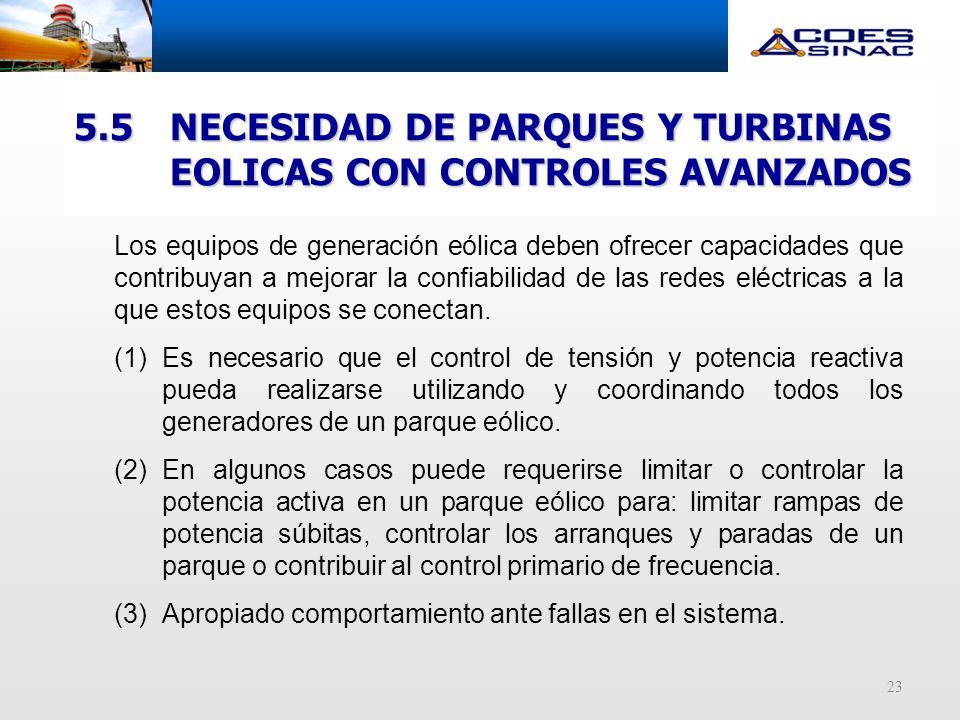 COES SINAC

5.5 NECESIDAD DE PARQUES Y TURBINAS EOLICAS CON CONTROLES AVANZADOS

Los equipos de generación eólica deben ofrecer capacidades que contribuyan a mejorar la confiabilidad de las redes eléctricas a la que estos equipos se conectan.

(1) Es necesario que el control de tensión y potencia reactiva pueda realizarse utilizando y coordinando todos los generadores de un parque eólico.

(2) En algunos casos puede requerirse limitar o controlar la potencia activa en un parque eólico para: limitar rampas de potencia súbitas, controlar los arranques y paradas de un parque o contribuir al control primario de frecuencia.

(3) Apropiado comportamiento ante fallas en el sistema.

23